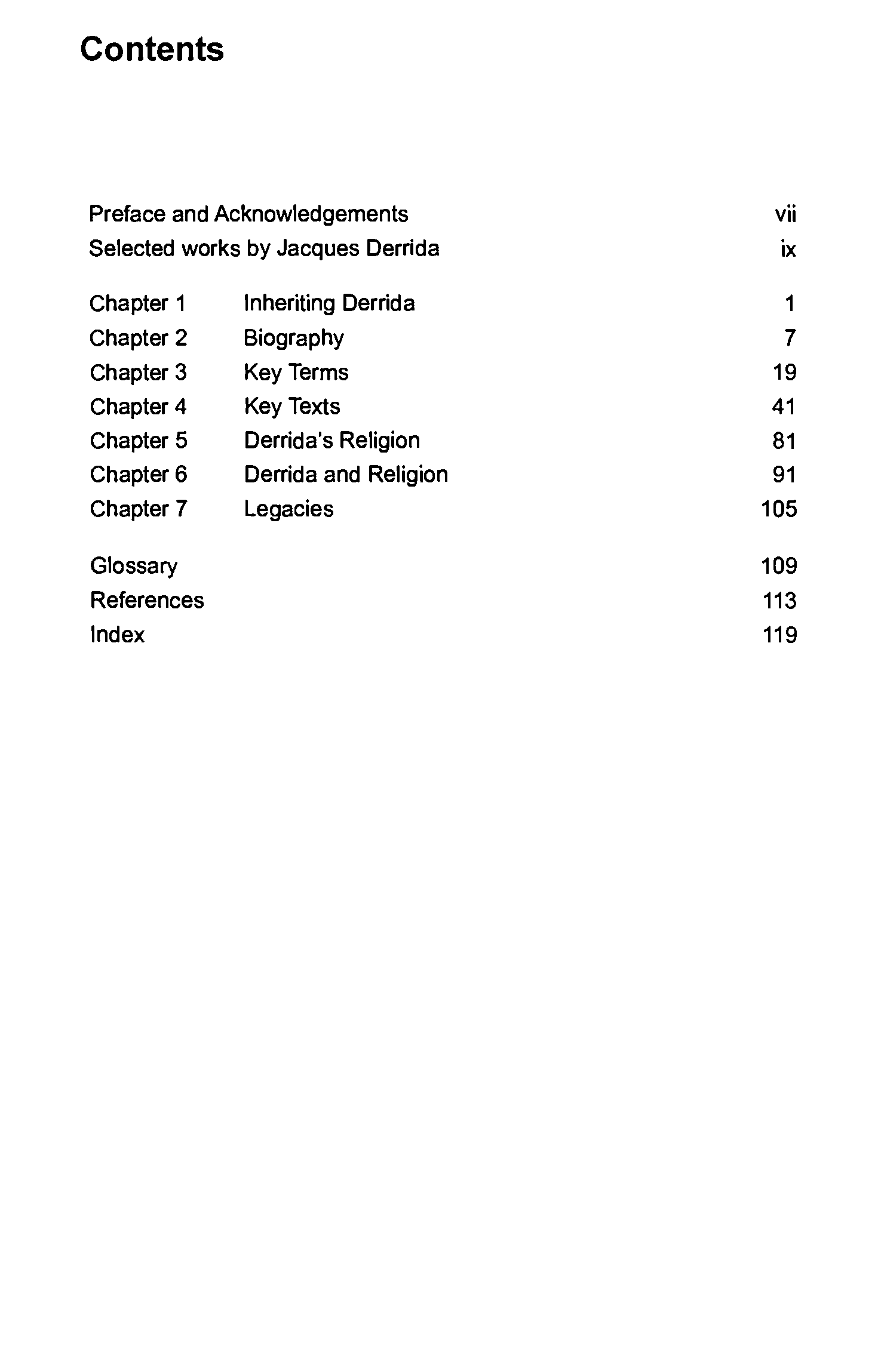 Contents

Preface and Acknowledgements vii
Selected works by Jacques Derrida ix

Chapter 1 Inheriting Derrida 1
Chapter 2 Biography 7
Chapter 3 Key Terms 19
Chapter 4 Key Texts 41
Chapter 5 Derrida's Religion 81
Chapter 6 Derrida and Religion 91
Chapter 7 Legacies 105

Glossary 109
References 113
Index 119